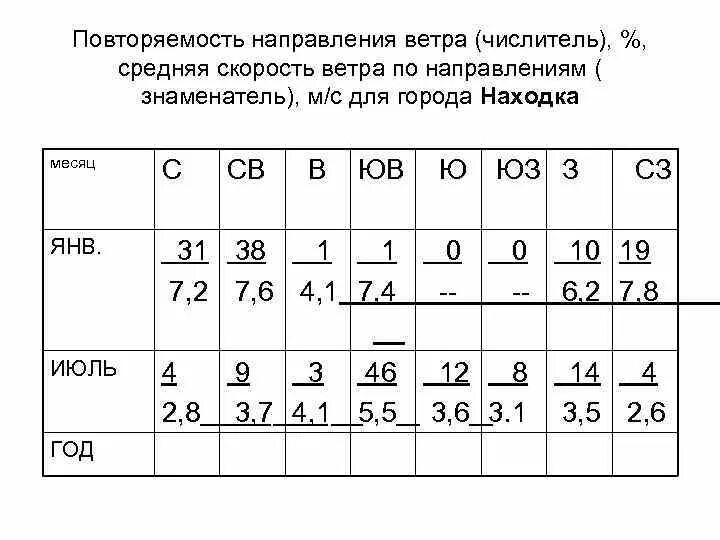 Повторяемость направления ветра (числитель), %, средняя скорость ветра по направлениям ( знаменатель), м/с для города **Находка**

| месяц | С | СВ | В | ЮВ | Ю | ЮЗ | З | СЗ |
|---|---|---|---|---|---|---|---|---|
| ЯНВ. | $\frac{31}{7,2}$ | $\frac{38}{7,6}$ | $\frac{1}{4,1}$ | $\frac{1}{7,4}$ | $\frac{0}{--}$ | $\frac{0}{--}$ | $\frac{10}{6,2}$ | $\frac{19}{7,8}$ |
| ИЮЛЬ | $\frac{4}{2,8}$ | $\frac{9}{3,7}$ | $\frac{3}{4,1}$ | $\frac{46}{5,5}$ | $\frac{12}{3,6}$ | $\frac{8}{3.1}$ | $\frac{14}{3,5}$ | $\frac{4}{2,6}$ |
| ГОД | | | | | | | | |